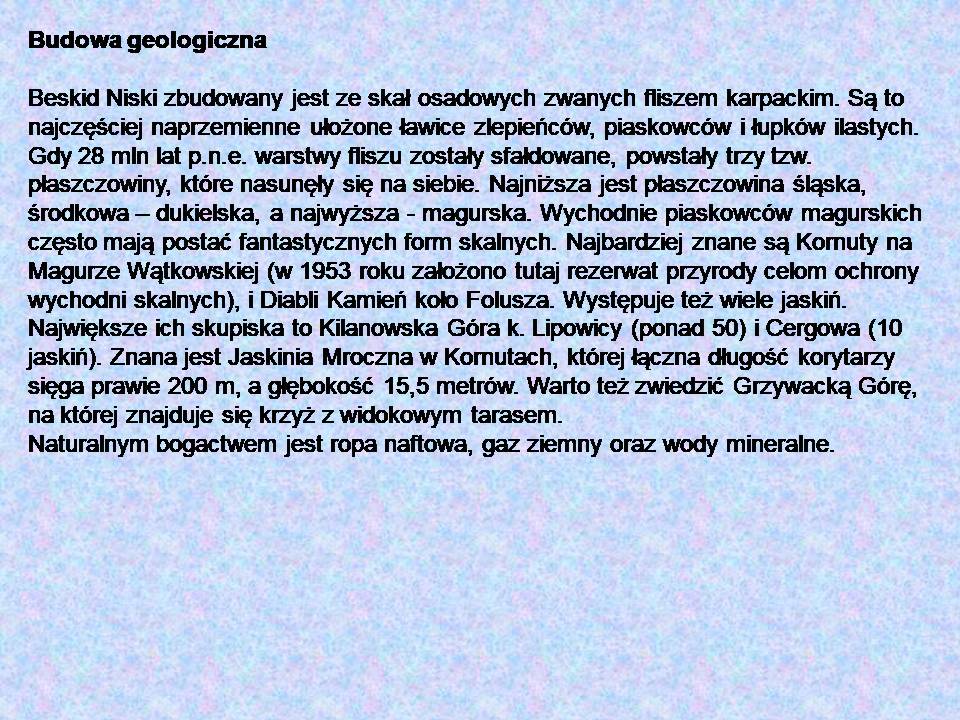 Budowa geologiczna

Beskid Niski zbudowany jest ze skał osadowych zwanych fliszem karpackim. Są to najczęściej naprzemienne ułożone ławice zlepieńców, piaskowców i łupków ilastych. Gdy 28 mln lat p.n.e. warstwy fliszu zostały sfałdowane, powstały trzy tzw. płaszczowiny, które nasunęły się na siebie. Najniższa jest płaszczowina śląska, środkowa – dukielska, a najwyższa - magurska. Wychodnie piaskowców magurskich często mają postać fantastycznych form skalnych. Najbardziej znane są Kornuty na Magurze Wątkowskiej (w 1953 roku założono tutaj rezerwat przyrody celom ochrony wychodni skalnych), i Diabli Kamień koło Folusza. Występuje też wiele jaskiń. Największe ich skupiska to Kilanowska Góra k. Lipowicy (ponad 50) i Cergowa (10 jaskiń). Znana jest Jaskinia Mroczna w Kornutach, której łączna długość korytarzy sięga prawie 200 m, a głębokość 15,5 metrów. Warto też zwiedzić Grzywacką Górę, na której znajduje się krzyż z widokowym tarasem.
Naturalnym bogactwem jest ropa naftowa, gaz ziemny oraz wody mineralne.